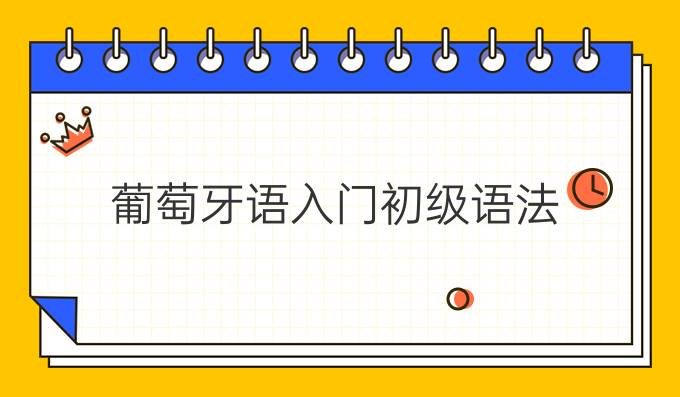 葡萄牙语入门初级语法